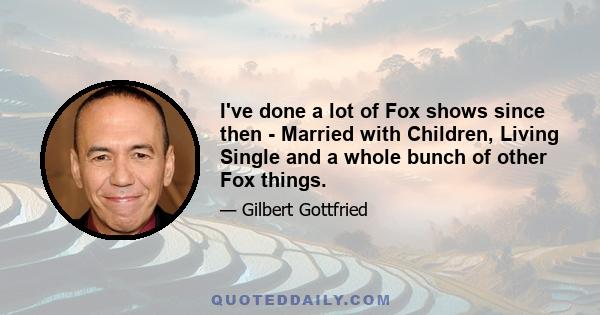 I've done a lot of Fox shows since then - Married with Children, Living Single and a whole bunch of other Fox things.

— Gilbert Gottfried

QUOTEDDAILY.COM